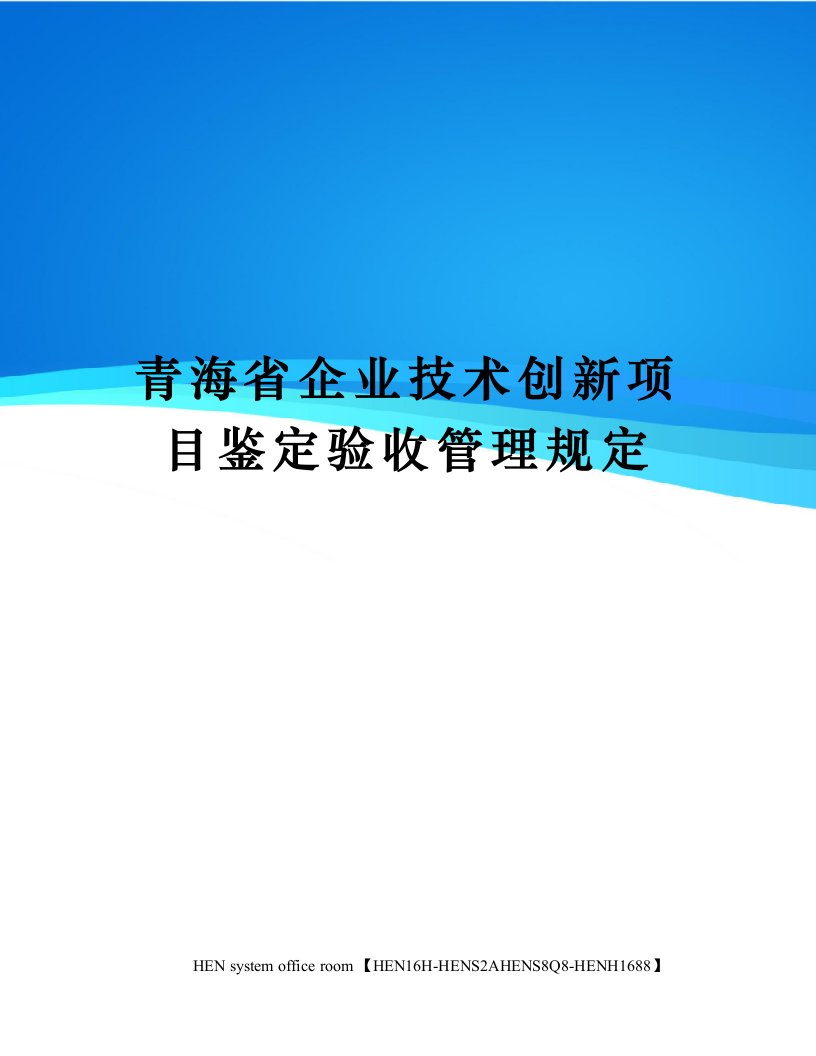 青海省企业技术创新项目鉴定验收管理规定

HEN system office room 【HEN16H-HENS2AHENS8Q8-HENH1688】